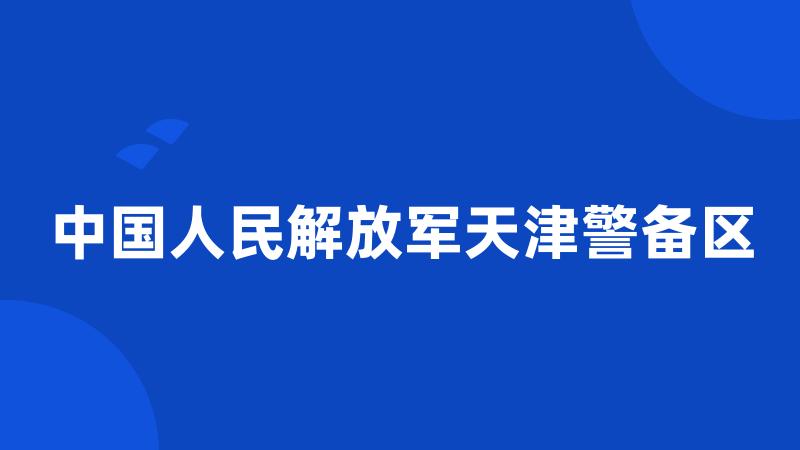 中国人民解放军天津警备区